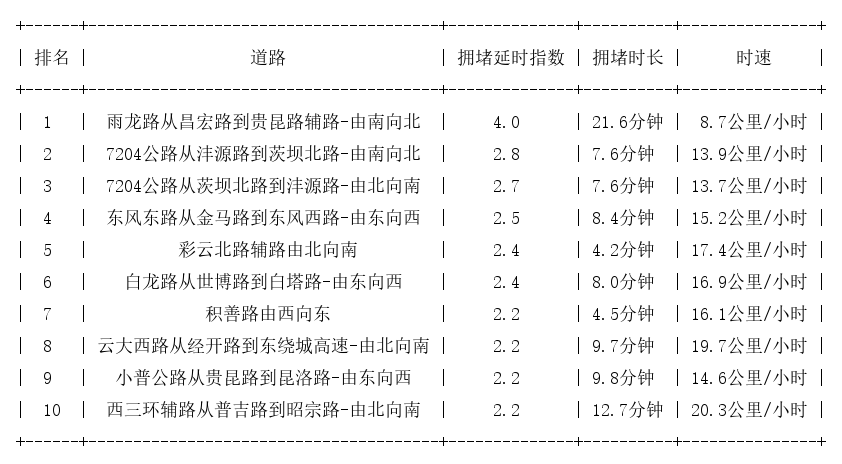 | 排名 | 道路 | 拥堵延时指数 | 拥堵时长 | 时速 |
|---|---|---|---|---|
| 1 | 雨龙路从昌宏路到贵昆路辅路-由南向北 | 4.0 | 21.6分钟 | 8.7公里/小时 |
| 2 | 7204公路从沣源路到茨坝北路-由南向北 | 2.8 | 7.6分钟 | 13.9公里/小时 |
| 3 | 7204公路从茨坝北路到沣源路-由北向南 | 2.7 | 7.6分钟 | 13.7公里/小时 |
| 4 | 东风东路从金马路到东风西路-由东向西 | 2.5 | 8.4分钟 | 15.2公里/小时 |
| 5 | 彩云北路辅路由北向南 | 2.4 | 4.2分钟 | 17.4公里/小时 |
| 6 | 白龙路从世博路到白塔路-由东向西 | 2.4 | 8.0分钟 | 16.9公里/小时 |
| 7 | 积善路由西向东 | 2.2 | 4.5分钟 | 16.1公里/小时 |
| 8 | 云大西路从经开路到东绕城高速-由北向南 | 2.2 | 9.7分钟 | 19.7公里/小时 |
| 9 | 小普公路从贵昆路到昆洛路-由东向西 | 2.2 | 9.8分钟 | 14.6公里/小时 |
| 10 | 西三环辅路从普吉路到昭宗路-由北向南 | 2.2 | 12.7分钟 | 20.3公里/小时 |